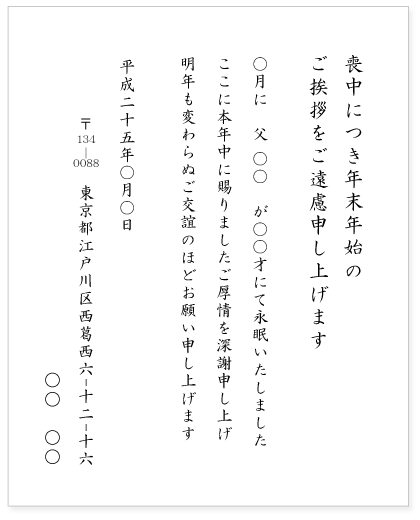 喪中につき年末年始の
ご挨拶をご遠慮申し上げます

○月に　父　○○　が○○才にて永眠いたしました
ここに本年中に賜りましたご厚情を深謝申し上げ
明年も変わらぬご交誼のほどお願い申し上げます

平成二十五年○月○日

〒134-0088
東京都江戸川区西葛西六-十二-十六
○○　○○